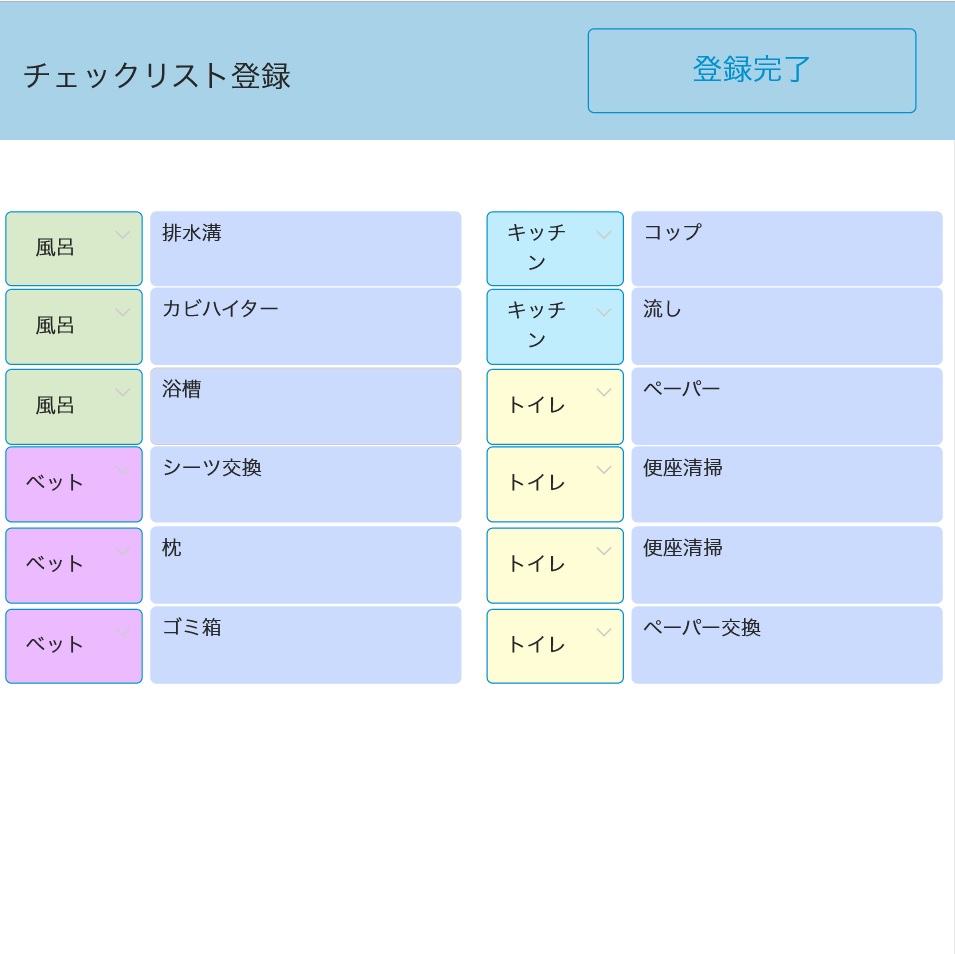 チェックリスト登録

登録完了

風呂 排水溝
風呂 カビハイター
風呂 浴槽
ベット シーツ交換
ベット 枕
ベット ゴミ箱

キッチン コップ
キッチン 流し
トイレ ペーパー
トイレ 便座清掃
トイレ 便座清掃
トイレ ペーパー交換